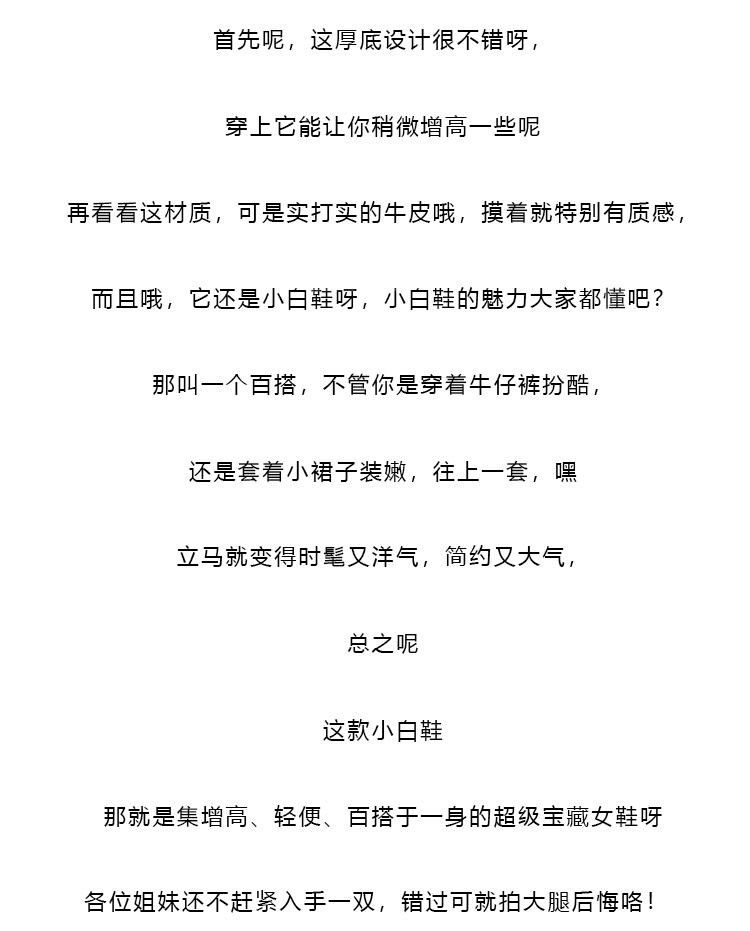 首先呢，这厚底设计很不错呀，

穿上它能让你稍微增高一些呢

再看看这材质，可是实打实的牛皮哦，摸着就特别有质感，

而且哦，它还是小白鞋呀，小白鞋的魅力大家都懂吧？

那叫一个百搭，不管你是穿着牛仔裤扮酷，

还是套着小裙子装嫩，往上一套，嘿

立马就变得时髦又洋气，简约又大气，

总之呢

这款小白鞋

那就是集增高、轻便、百搭于一身的超级宝藏女鞋呀

各位姐妹还不赶紧入手一双，错过可就拍大腿后悔咯！